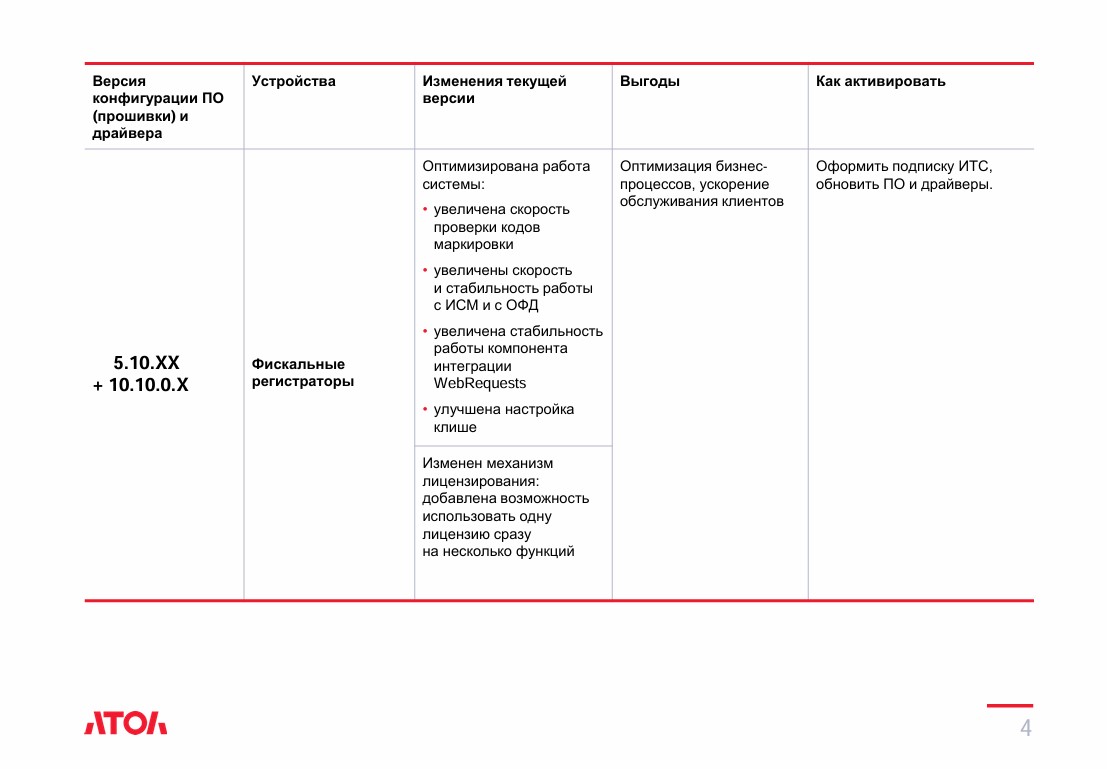 | Версия конфигурации ПО (прошивки) и драйвера | Устройства | Изменения текущей версии | Выгоды | Как активировать |
|---|---|---|---|---|
| 5.10.XX + 10.10.0.X | Фискальные регистраторы | Оптимизирована работа системы: • увеличена скорость проверки кодов маркировки • увеличены скорость и стабильность работы с ИСМ и с ОФД • увеличена стабильность работы компонента интеграции WebRequests • улучшена настройка клише | Оптимизация бизнес-процессов, ускорение обслуживания клиентов | Оформить подписку ИТС, обновить ПО и драйверы. |
| | | Изменен механизм лицензирования: добавлена возможность использовать одну лицензию сразу на несколько функций | | |

АТОЛ

4